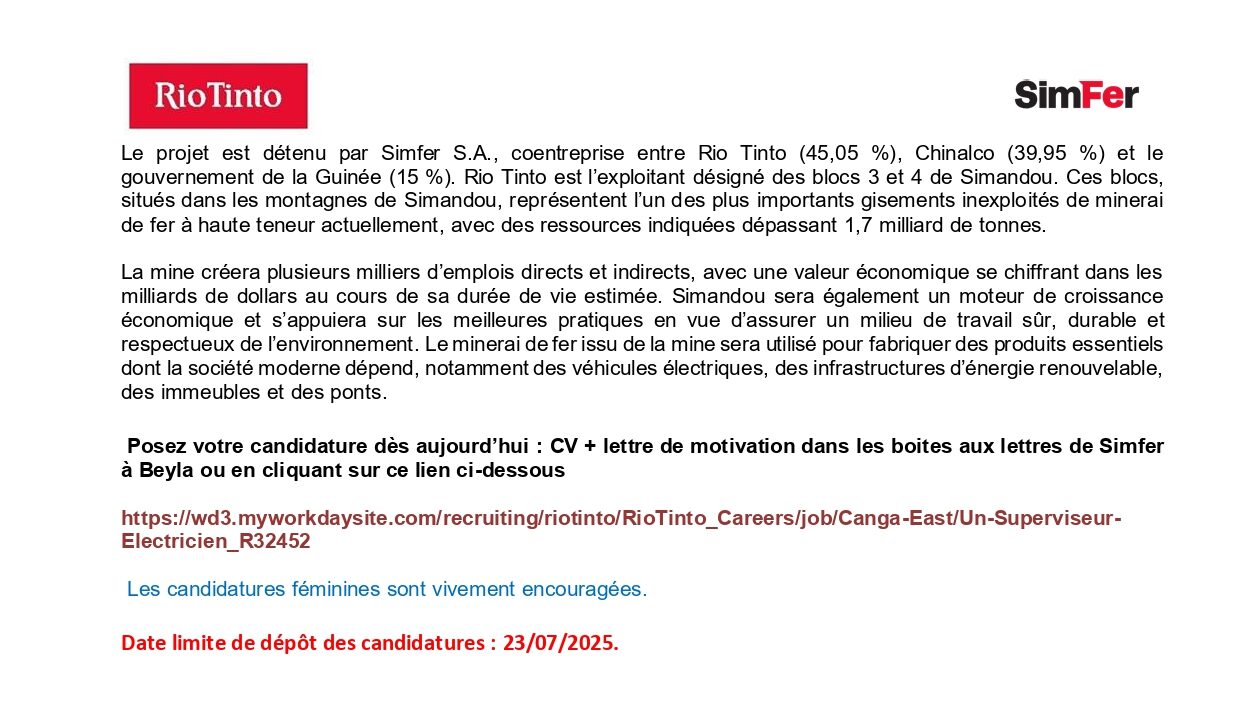 RioTinto

SimFer

Le projet est détenu par Simfer S.A., coentreprise entre Rio Tinto (45,05 %), Chinalco (39,95 %) et le gouvernement de la Guinée (15 %). Rio Tinto est l'exploitant désigné des blocs 3 et 4 de Simandou. Ces blocs, situés dans les montagnes de Simandou, représentent l'un des plus importants gisements inexploités de minerai de fer à haute teneur actuellement, avec des ressources indiquées dépassant 1,7 milliard de tonnes.

La mine créera plusieurs milliers d'emplois directs et indirects, avec une valeur économique se chiffrant dans les milliards de dollars au cours de sa durée de vie estimée. Simandou sera également un moteur de croissance économique et s'appuiera sur les meilleures pratiques en vue d'assurer un milieu de travail sûr, durable et respectueux de l'environnement. Le minerai de fer issu de la mine sera utilisé pour fabriquer des produits essentiels dont la société moderne dépend, notamment des véhicules électriques, des infrastructures d'énergie renouvelable, des immeubles et des ponts.

Posez votre candidature dès aujourd'hui : CV + lettre de motivation dans les boites aux lettres de Simfer à Beyla ou en cliquant sur ce lien ci-dessous

https://wd3.myworkdaysite.com/recruiting/riotinto/RioTinto_Careers/job/Canga-East/Un-Superviseur-Electricien_R32452

Les candidatures féminines sont vivement encouragées.

Date limite de dépôt des candidatures : 23/07/2025.